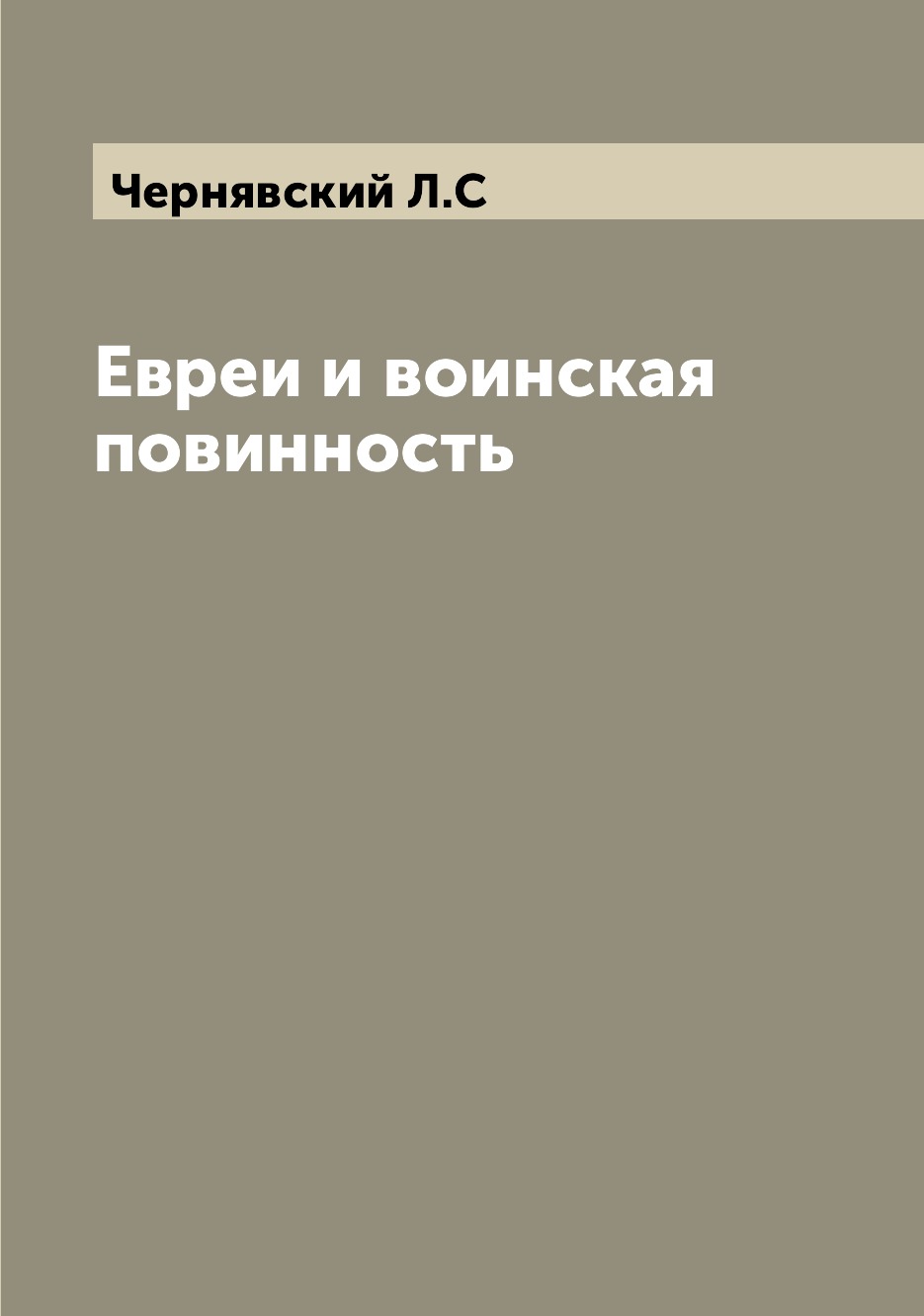 Чернявский Л.С

Евреи и воинская повинность